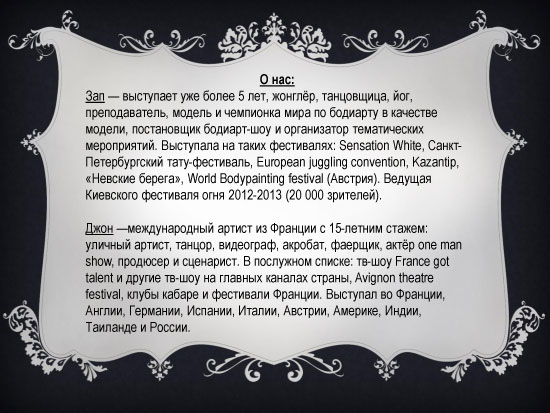 О нас:

Зап — выступает уже более 5 лет, жонглёр, танцовщица, йог, преподаватель, модель и чемпионка мира по бодиарту в качестве модели, постановщик бодиарт-шоу и организатор тематических мероприятий. Выступала на таких фестивалях: Sensation White, Санкт-Петербургский тату-фестиваль, European juggling convention, Kazantip, «Невские берега», World Bodypainting festival (Австрия). Ведущая Киевского фестиваля огня 2012-2013 (20 000 зрителей).

Джон —международный артист из Франции с 15-летним стажем: уличный артист, танцор, видеограф, акробат, фаерщик, актёр one man show, продюсер и сценарист. В послужном списке: тв-шоу France got talent и другие тв-шоу на главных каналах страны, Avignon theatre festival, клубы кабаре и фестивали Франции. Выступал во Франции, Англии, Германии, Испании, Италии, Австрии, Америке, Индии, Таиланде и России.